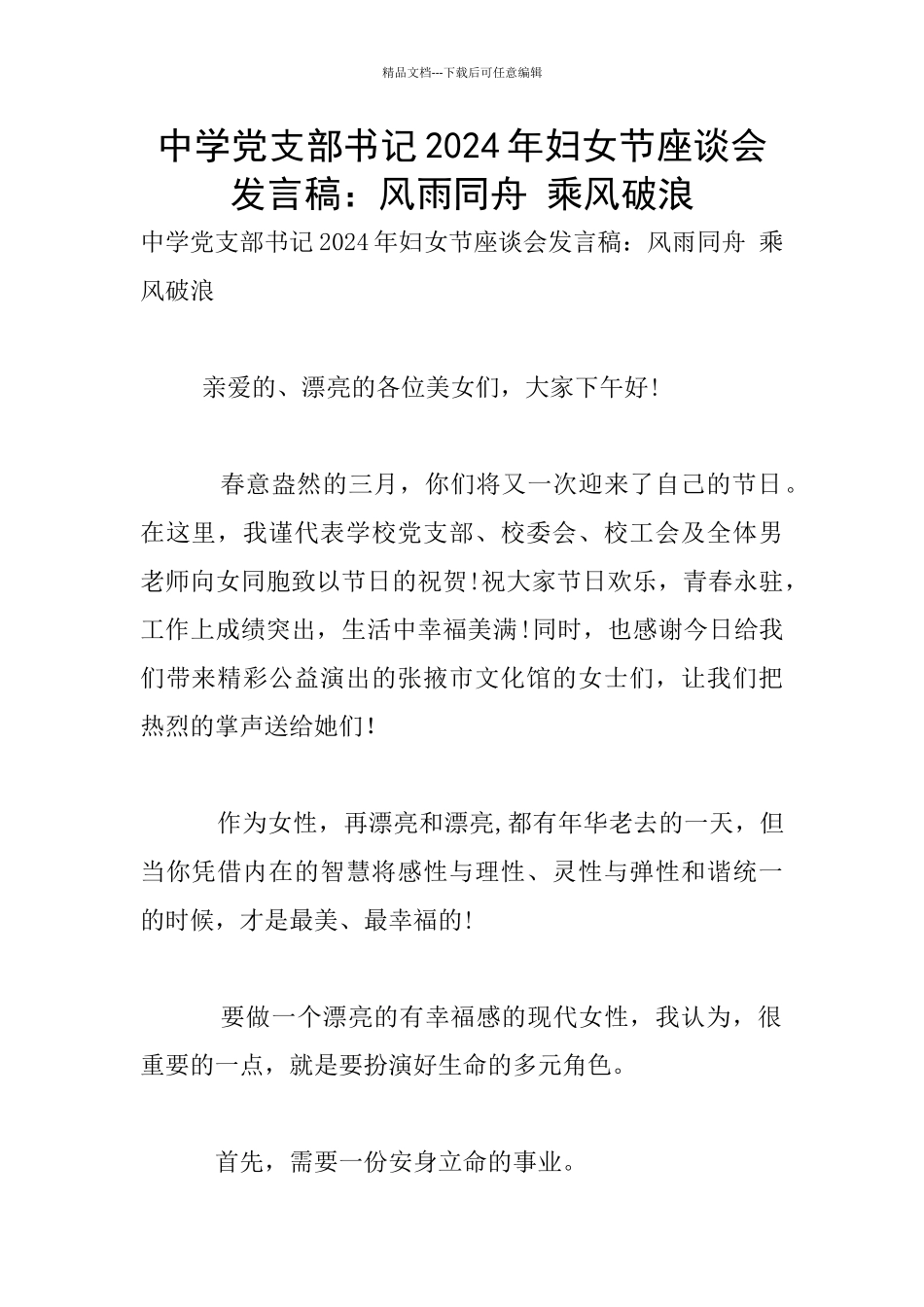 精品文档---下载后可任意编辑

中学党支部书记2024年妇女节座谈会发言稿：风雨同舟 乘风破浪

中学党支部书记2024年妇女节座谈会发言稿：风雨同舟 乘风破浪

亲爱的、漂亮的各位美女们，大家下午好!

春意盎然的三月，你们将又一次迎来了自己的节日。在这里，我谨代表学校党支部、校委会、校工会及全体男老师向女同胞致以节日的祝贺!祝大家节日欢乐，青春永驻，工作上成绩突出，生活中幸福美满!同时，也感谢今日给我们带来精彩公益演出的张掖市文化馆的女士们，让我们把热烈的掌声送给她们!

作为女性，再漂亮和漂亮,都有年华老去的一天，但当你凭借内在的智慧将感性与理性、灵性与弹性和谐统一的时候，才是最美、最幸福的!

要做一个漂亮的有幸福感的现代女性，我认为，很重要的一点，就是要扮演好生命的多元角色。

首先，需要一份安身立命的事业。